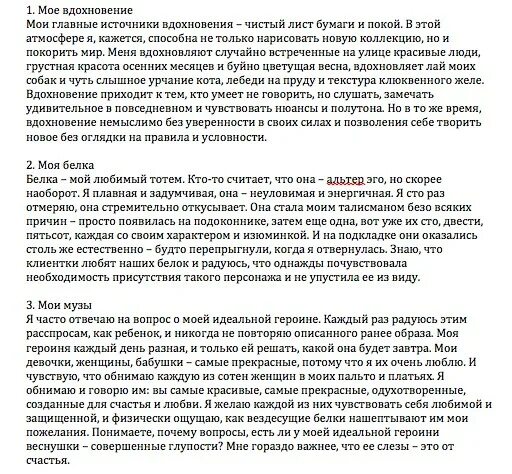 1. Мое вдохновение
Мои главные источники вдохновения – чистый лист бумаги и покой. В этой атмосфере я, кажется, способна не только нарисовать новую коллекцию, но и покорить мир. Меня вдохновляют случайно встреченные на улице красивые люди, грустная красота осенних месяцев и буйно цветущая весна, вдохновляет лай моих собак и чуть слышное урчание кота, лебеди на пруду и текстура клюквенного желе. Вдохновение приходит к тем, кто умеет не говорить, но слушать, замечать удивительное в повседневном и чувствовать нюансы и полутона. Но в то же время, вдохновение немыслимо без уверенности в своих силах и позволения себе творить новое без оглядки на правила и условности.

2. Моя белка
Белка – мой любимый тотем. Кто-то считает, что она – альтер эго, но скорее наоборот. Я плавная и задумчивая, она – неуловимая и энергичная. Я сто раз отмеряю, она стремительно откусывает. Она стала моим талисманом безо всяких причин – просто появилась на подоконнике, затем еще одна, вот уже их сто, двести, пятьсот, каждая со своим характером и изюминкой. И на подкладке они оказались столь же естественно – будто перепрыгнули, когда я отвернулась. Знаю, что клиентки любят наших белок и радуюсь, что однажды почувствовала необходимость присутствия такого персонажа и не упустила ее из виду.

3. Мои музы
Я часто отвечаю на вопрос о моей идеальной героине. Каждый раз радуюсь этим расспросам, как ребенок, и никогда не повторяю описанного ранее образа. Моя героиня каждый день разная, и только ей решать, какой она будет завтра. Мои девочки, женщины, бабушки – самые прекрасные, потому что я их очень люблю. И чувствую, что обнимаю каждую из сотен женщин в моих пальто и платьях. Я обнимаю и говорю им: вы самые красивые, самые прекрасные, одухотворенные, созданные для счастья и любви. Я желаю каждой из них чувствовать себя любимой и защищенной, и физически ощущаю, как вездесущие белки нашептывают им мои пожелания. Понимаете, почему вопросы, есть ли у моей идеальной героини веснушки – совершенные глупости? Мне гораздо важнее, что ее слезы – это от счастья.